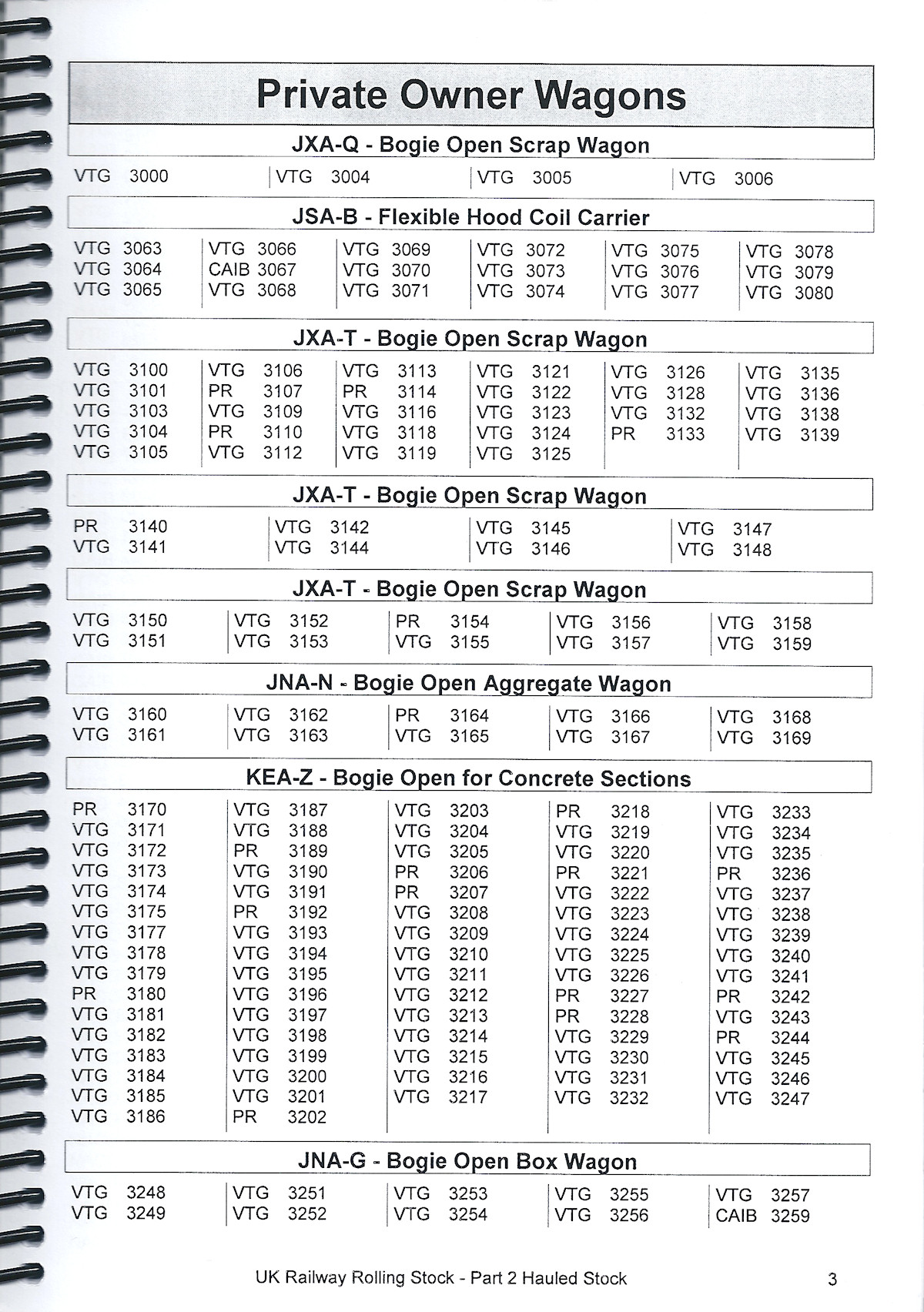 Private Owner Wagons

JXA-Q - Bogie Open Scrap Wagon

VTG 3000
VTG 3004
VTG 3005
VTG 3006

JSA-B - Flexible Hood Coil Carrier

VTG 3063
VTG 3064
VTG 3065
VTG 3066
CAIB 3067
VTG 3068
VTG 3069
VTG 3070
VTG 3071
VTG 3072
VTG 3073
VTG 3074
VTG 3075
VTG 3076
VTG 3077
VTG 3078
VTG 3079
VTG 3080

JXA-T - Bogie Open Scrap Wagon

VTG 3100
VTG 3101
VTG 3103
VTG 3104
VTG 3105
VTG 3106
PR 3107
VTG 3109
PR 3110
VTG 3112
VTG 3113
PR 3114
VTG 3116
VTG 3118
VTG 3119
VTG 3121
VTG 3122
VTG 3123
VTG 3124
VTG 3125
VTG 3126
VTG 3128
VTG 3132
PR 3133
VTG 3135
VTG 3136
VTG 3138
VTG 3139

JXA-T - Bogie Open Scrap Wagon

PR 3140
VTG 3141
VTG 3142
VTG 3144
VTG 3145
VTG 3146
VTG 3147
VTG 3148

JXA-T - Bogie Open Scrap Wagon

VTG 3150
VTG 3151
VTG 3152
VTG 3153
PR 3154
VTG 3155
VTG 3156
VTG 3157
VTG 3158
VTG 3159

JNA-N - Bogie Open Aggregate Wagon

VTG 3160
VTG 3161
VTG 3162
VTG 3163
PR 3164
VTG 3165
VTG 3166
VTG 3167
VTG 3168
VTG 3169

KEA-Z - Bogie Open for Concrete Sections

PR 3170
VTG 3171
VTG 3172
VTG 3173
VTG 3174
VTG 3175
VTG 3177
VTG 3178
VTG 3179
PR 3180
VTG 3181
VTG 3182
VTG 3183
VTG 3184
VTG 3185
VTG 3186
VTG 3187
VTG 3188
PR 3189
VTG 3190
VTG 3191
PR 3192
VTG 3193
VTG 3194
VTG 3195
VTG 3196
VTG 3197
VTG 3198
VTG 3199
VTG 3200
VTG 3201
PR 3202
VTG 3203
VTG 3204
VTG 3205
PR 3206
PR 3207
VTG 3208
VTG 3209
VTG 3210
VTG 3211
VTG 3212
VTG 3213
VTG 3214
VTG 3215
VTG 3216
VTG 3217
PR 3218
VTG 3219
VTG 3220
PR 3221
VTG 3222
VTG 3223
VTG 3224
VTG 3225
VTG 3226
PR 3227
PR 3228
VTG 3229
VTG 3230
VTG 3231
VTG 3232
VTG 3233
VTG 3234
VTG 3235
PR 3236
VTG 3237
VTG 3238
VTG 3239
VTG 3240
VTG 3241
PR 3242
VTG 3243
PR 3244
VTG 3245
VTG 3246
VTG 3247

JNA-G - Bogie Open Box Wagon

VTG 3248
VTG 3249
VTG 3251
VTG 3252
VTG 3253
VTG 3254
VTG 3255
VTG 3256
VTG 3257
CAIB 3259

UK Railway Rolling Stock - Part 2 Hauled Stock 3